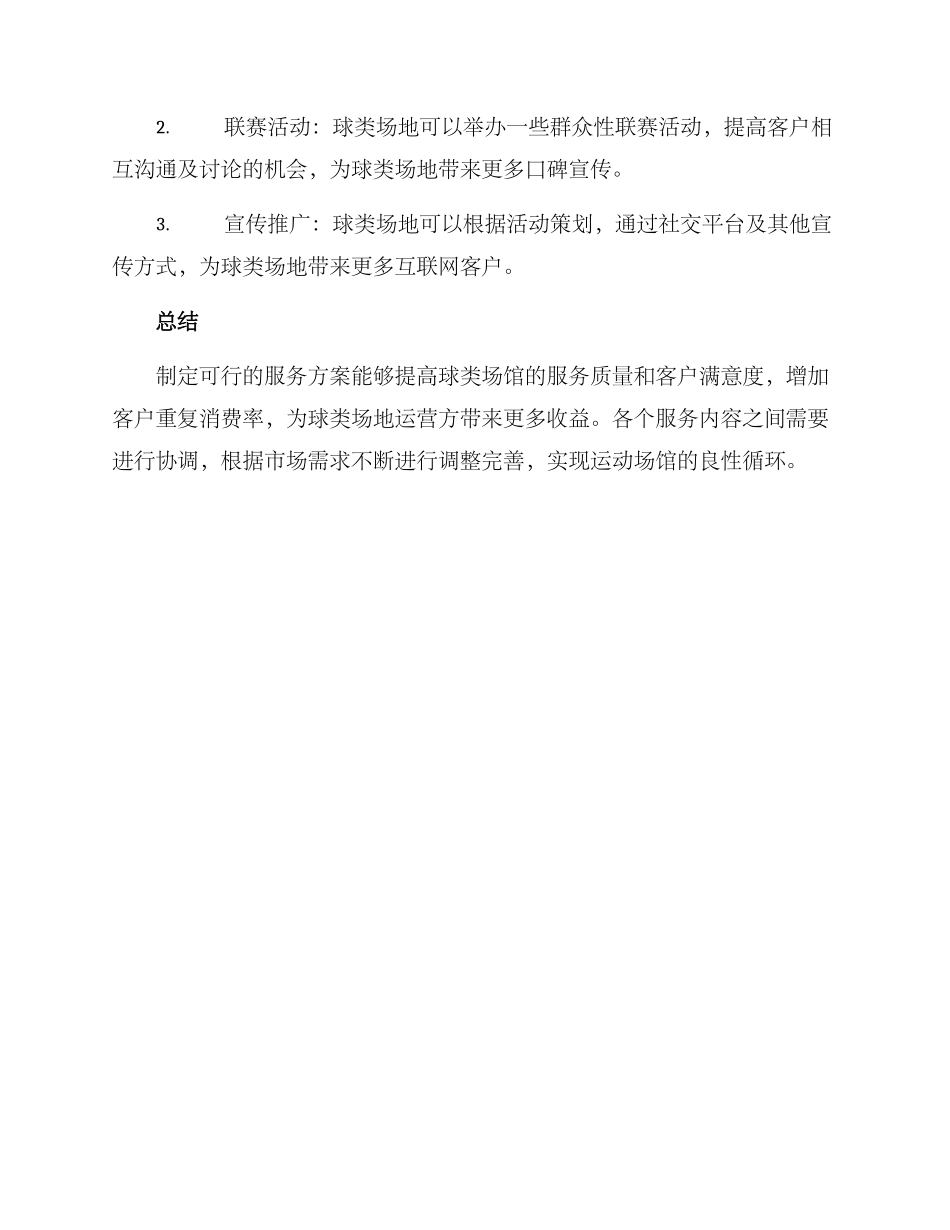 2. 联赛活动：球类场地可以举办一些群众性联赛活动，提高客户相互沟通及讨论的机会，为球类场地带来更多口碑宣传。

3. 宣传推广：球类场地可以根据活动策划，通过社交平台及其他宣传方式，为球类场地带来更多互联网客户。

总结

制定可行的服务方案能够提高球类场馆的服务质量和客户满意度，增加客户重复消费率，为球类场地运营方带来更多收益。各个服务内容之间需要进行协调，根据市场需求不断进行调整完善，实现运动场馆的良性循环。